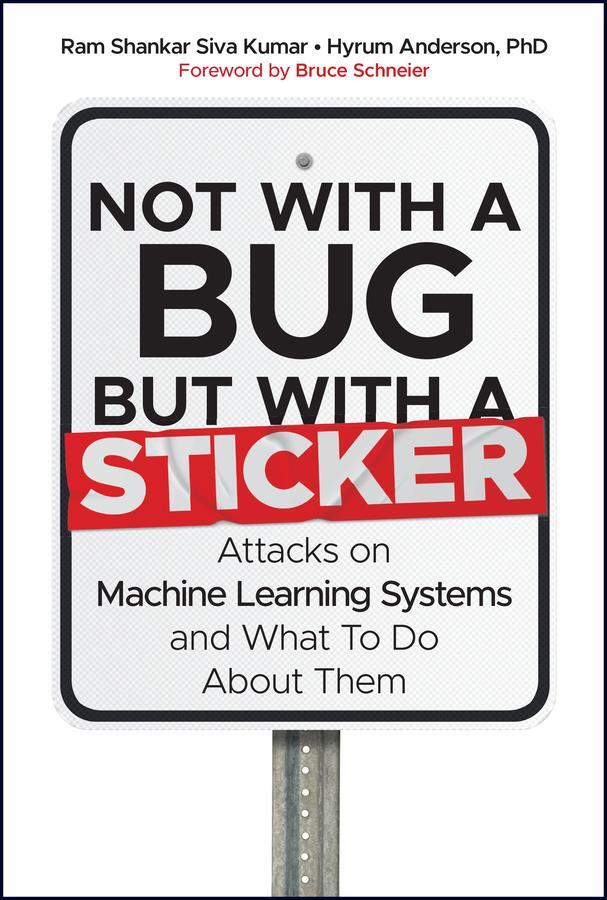 Ram Shankar Siva Kumar • Hyrum Anderson, PhD
Foreword by Bruce Schneier

NOT WITH A
BUG
BUT WITH A
STICKER

Attacks on
Machine Learning Systems
and What To Do
About Them